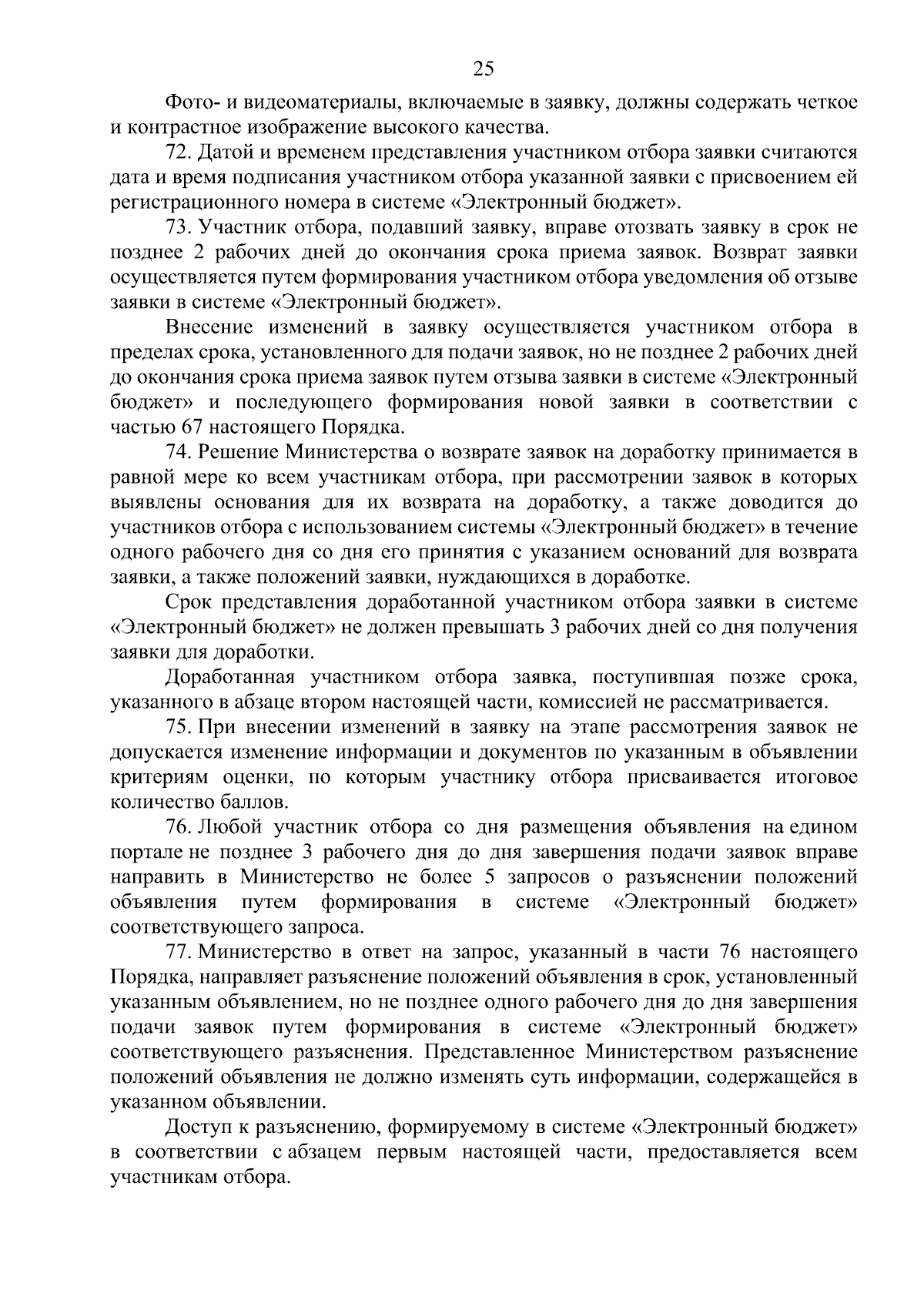 25

Фото- и видеоматериалы, включаемые в заявку, должны содержать четкое и контрастное изображение высокого качества.

72. Датой и временем представления участником отбора заявки считаются дата и время подписания участником отбора указанной заявки с присвоением ей регистрационного номера в системе «Электронный бюджет».

73. Участник отбора, подавший заявку, вправе отозвать заявку в срок не позднее 2 рабочих дней до окончания срока приема заявок. Возврат заявки осуществляется путем формирования участником отбора уведомления об отзыве заявки в системе «Электронный бюджет».

Внесение изменений в заявку осуществляется участником отбора в пределах срока, установленного для подачи заявок, но не позднее 2 рабочих дней до окончания срока приема заявок путем отзыва заявки в системе «Электронный бюджет» и последующего формирования новой заявки в соответствии с частью 67 настоящего Порядка.

74. Решение Министерства о возврате заявок на доработку принимается в равной мере ко всем участникам отбора, при рассмотрении заявок в которых выявлены основания для их возврата на доработку, а также доводится до участников отбора с использованием системы «Электронный бюджет» в течение одного рабочего дня со дня его принятия с указанием оснований для возврата заявки, а также положений заявки, нуждающихся в доработке.

Срок представления доработанной участником отбора заявки в системе «Электронный бюджет» не должен превышать 3 рабочих дней со дня получения заявки для доработки.

Доработанная участником отбора заявка, поступившая позже срока, указанного в абзаце втором настоящей части, комиссией не рассматривается.

75. При внесении изменений в заявку на этапе рассмотрения заявок не допускается изменение информации и документов по указанным в объявлении критериям оценки, по которым участнику отбора присваивается итоговое количество баллов.

76. Любой участник отбора со дня размещения объявления на едином портале не позднее 3 рабочего дня до дня завершения подачи заявок вправе направить в Министерство не более 5 запросов о разъяснении положений объявления путем формирования в системе «Электронный бюджет» соответствующего запроса.

77. Министерство в ответ на запрос, указанный в части 76 настоящего Порядка, направляет разъяснение положений объявления в срок, установленный указанным объявлением, но не позднее одного рабочего дня до дня завершения подачи заявок путем формирования в системе «Электронный бюджет» соответствующего разъяснения. Представленное Министерством разъяснение положений объявления не должно изменять суть информации, содержащейся в указанном объявлении.

Доступ к разъяснению, формируемому в системе «Электронный бюджет» в соответствии с абзацем первым настоящей части, предоставляется всем участникам отбора.